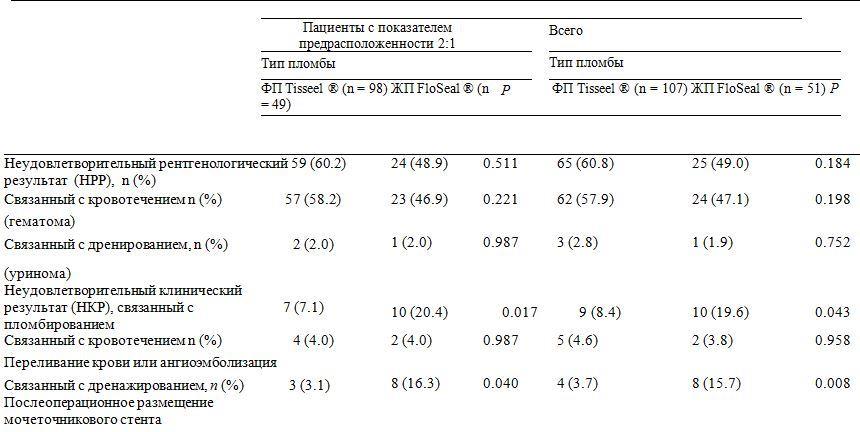 | | Пациенты с показателем предрасположенности 2:1 | | | Всего | | |
|---|---|---|---|---|---|---|
| | Тип пломбы | | | Тип пломбы | | |
| | ФП Tisseel ® (n = 98) | ЖП FloSeal ® (n = 49) | P | ФП Tisseel ® (n = 107) | ЖП FloSeal ® (n = 51) | P |
| Неудовлетворительный рентгенологический результат (НРР), n (%) | 59 (60.2) | 24 (48.9) | 0.511 | 65 (60.8) | 25 (49.0) | 0.184 |
| Связанный с кровотечением n (%) (гематома) | 57 (58.2) | 23 (46.9) | 0.221 | 62 (57.9) | 24 (47.1) | 0.198 |
| Связанный с дренированием, n (%) (уринома) | 2 (2.0) | 1 (2.0) | 0.987 | 3 (2.8) | 1 (1.9) | 0.752 |
| Неудовлетворительный клинический результат (НКР), связанный с пломбированием | 7 (7.1) | 10 (20.4) | 0.017 | 9 (8.4) | 10 (19.6) | 0.043 |
| Связанный с кровотечением n (%) Переливание крови или ангиоэмболизация | 4 (4.0) | 2 (4.0) | 0.987 | 5 (4.6) | 2 (3.8) | 0.958 |
| Связанный с дренажированием, n (%) Послеоперационное размещение мочеточникового стента | 3 (3.1) | 8 (16.3) | 0.040 | 4 (3.7) | 8 (15.7) | 0.008 |